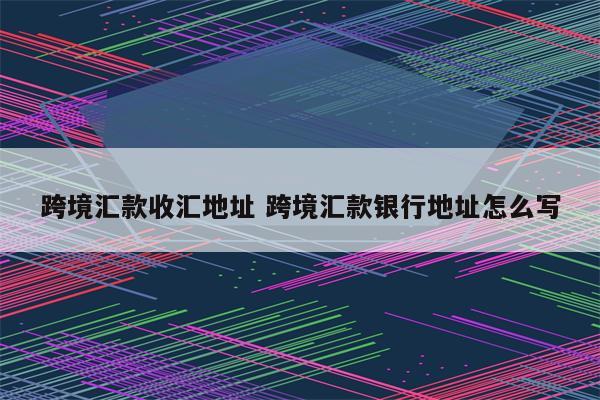 跨境汇款收汇地址 跨境汇款银行地址怎么写